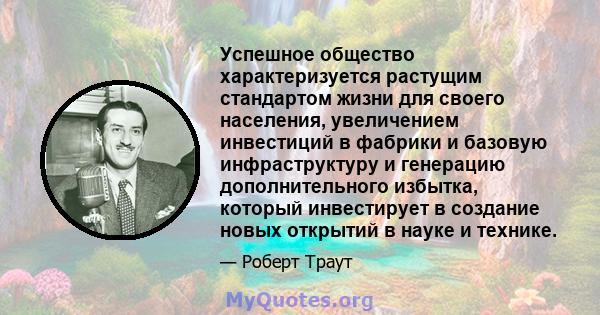 Успешное общество характеризуется растущим стандартом жизни для своего населения, увеличением инвестиций в фабрики и базовую инфраструктуру и генерацию дополнительного избытка, который инвестирует в создание новых открытий в науке и технике.

— Роберт Траут

MyQuotes.org